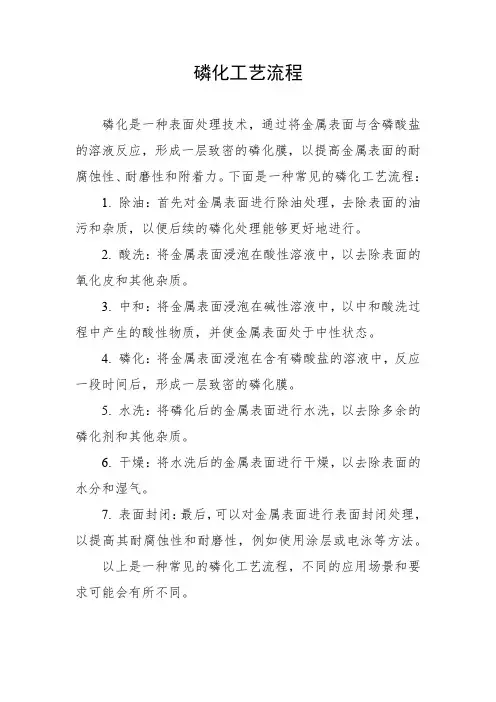 磷化工艺流程

磷化是一种表面处理技术，通过将金属表面与含磷酸盐的溶液反应，形成一层致密的磷化膜，以提高金属表面的耐腐蚀性、耐磨性和附着力。下面是一种常见的磷化工艺流程：

1. 除油：首先对金属表面进行除油处理，去除表面的油污和杂质，以便后续的磷化处理能够更好地进行。

2. 酸洗：将金属表面浸泡在酸性溶液中，以去除表面的氧化皮和其他杂质。

3. 中和：将金属表面浸泡在碱性溶液中，以中和酸洗过程中产生的酸性物质，并使金属表面处于中性状态。

4. 磷化：将金属表面浸泡在含有磷酸盐的溶液中，反应一段时间后，形成一层致密的磷化膜。

5. 水洗：将磷化后的金属表面进行水洗，以去除多余的磷化剂和其他杂质。

6. 干燥：将水洗后的金属表面进行干燥，以去除表面的水分和湿气。

7. 表面封闭：最后，可以对金属表面进行表面封闭处理，以提高其耐腐蚀性和耐磨性，例如使用涂层或电泳等方法。

以上是一种常见的磷化工艺流程，不同的应用场景和要求可能会有所不同。